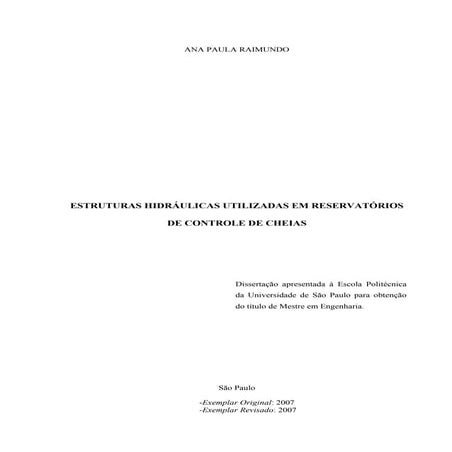 ANA PAULA RAIMUNDO

ESTRUTURAS HIDRÁULICAS UTILIZADAS EM RESERVATÓRIOS DE CONTROLE DE CHEIAS

Dissertação apresentada à Escola Politécnica da Universidade de São Paulo para obtenção do título de Mestre em Engenharia.

São Paulo

-Exemplar Original: 2007
-Exemplar Revisado: 2007